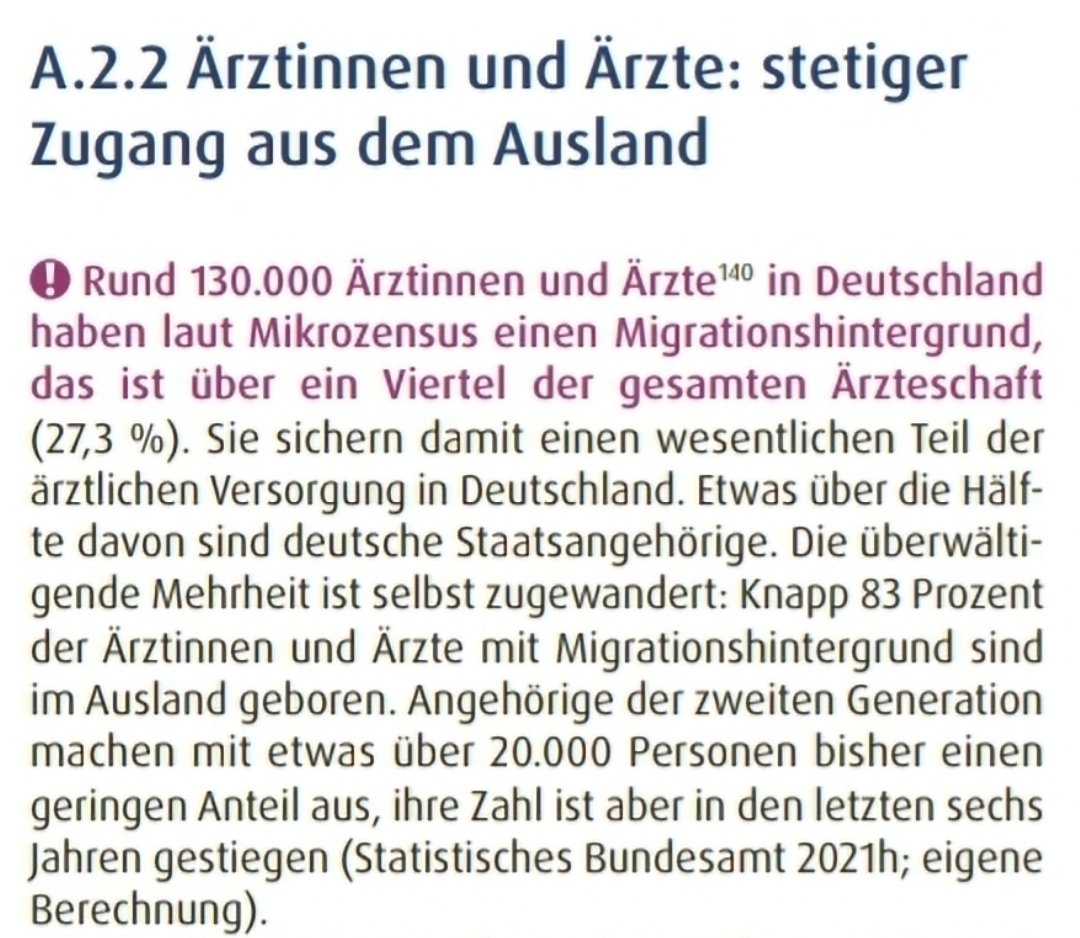 A.2.2 Ärztinnen und Ärzte: stetiger Zugang aus dem Ausland

Rund 130.000 Ärztinnen und Ärzte$^{140}$ in Deutschland haben laut Mikrozensus einen Migrationshintergrund, das ist über ein Viertel der gesamten Ärzteschaft (27,3 %). Sie sichern damit einen wesentlichen Teil der ärztlichen Versorgung in Deutschland. Etwas über die Hälfte davon sind deutsche Staatsangehörige. Die überwältigende Mehrheit ist selbst zugewandert: Knapp 83 Prozent der Ärztinnen und Ärzte mit Migrationshintergrund sind im Ausland geboren. Angehörige der zweiten Generation machen mit etwas über 20.000 Personen bisher einen geringen Anteil aus, ihre Zahl ist aber in den letzten sechs Jahren gestiegen (Statistisches Bundesamt 2021h; eigene Berechnung).